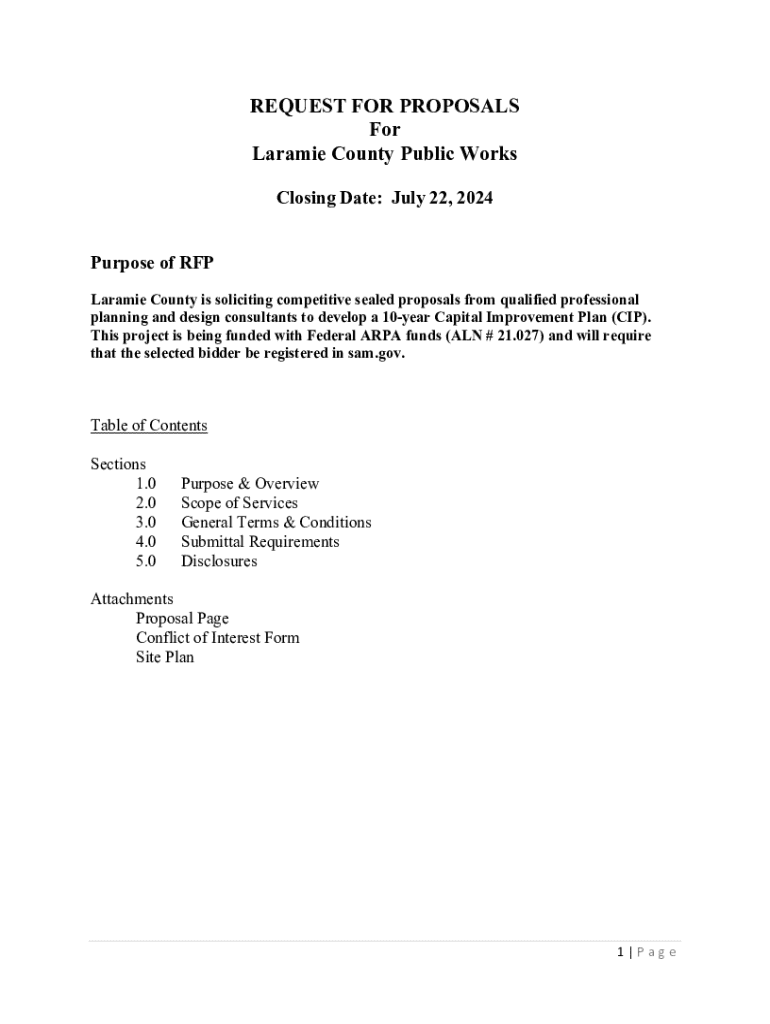 REQUEST FOR PROPOSALS
For
Laramie County Public Works

Closing Date: July 22, 2024

Purpose of RFP

Laramie County is soliciting competitive sealed proposals from qualified professional planning and design consultants to develop a 10-year Capital Improvement Plan (CIP). This project is being funded with Federal ARPA funds (ALN # 21.027) and will require that the selected bidder be registered in sam.gov.

Table of Contents

Sections
1.0 Purpose & Overview
2.0 Scope of Services
3.0 General Terms & Conditions
4.0 Submittal Requirements
5.0 Disclosures

Attachments
Proposal Page
Conflict of Interest Form
Site Plan

1 | Page